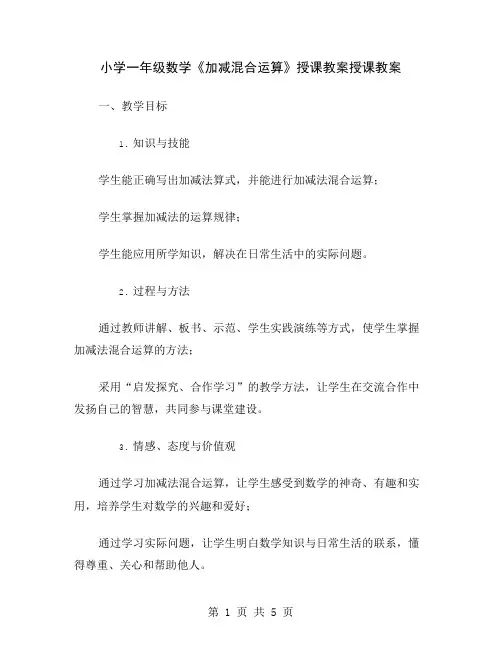 小学一年级数学《加减混合运算》授课教案授课教案

一、教学目标

1. 知识与技能

学生能正确写出加减法算式，并能进行加减法混合运算；

学生掌握加减法的运算规律；

学生能应用所学知识，解决在日常生活中的实际问题。

2. 过程与方法

通过教师讲解、板书、示范、学生实践演练等方式，使学生掌握加减法混合运算的方法；

采用“启发探究、合作学习”的教学方法，让学生在交流合作中发扬自己的智慧，共同参与课堂建设。

3. 情感、态度与价值观

通过学习加减法混合运算，让学生感受到数学的神奇、有趣和实用，培养学生对数学的兴趣和爱好；

通过学习实际问题，让学生明白数学知识与日常生活的联系，懂得尊重、关心和帮助他人。

第 1 页 共 5 页